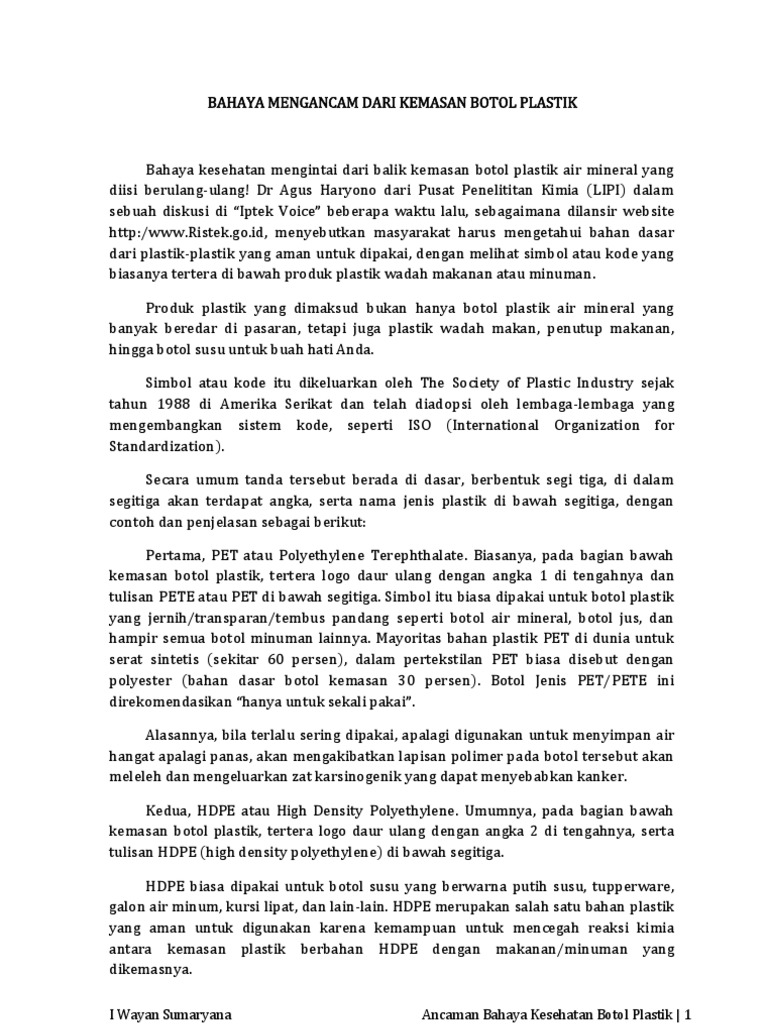 BAHAYA MENGANCAM DARI KEMASAN BOTOL PLASTIK

Bahaya kesehatan mengintai dari balik kemasan botol plastik air mineral yang diisi berulang-ulang! Dr Agus Haryono dari Pusat Penelititan Kimia (LIPI) dalam sebuah diskusi di "Iptek Voice" beberapa waktu lalu, sebagaimana dilansir website http:/www.Ristek.go.id, menyebutkan masyarakat harus mengetahui bahan dasar dari plastik-plastik yang aman untuk dipakai, dengan melihat simbol atau kode yang biasanya tertera di bawah produk plastik wadah makanan atau minuman.

Produk plastik yang dimaksud bukan hanya botol plastik air mineral yang banyak beredar di pasaran, tetapi juga plastik wadah makan, penutup makanan, hingga botol susu untuk buah hati Anda.

Simbol atau kode itu dikeluarkan oleh The Society of Plastic Industry sejak tahun 1988 di Amerika Serikat dan telah diadopsi oleh lembaga-lembaga yang mengembangkan sistem kode, seperti ISO (International Organization for Standardization).

Secara umum tanda tersebut berada di dasar, berbentuk segi tiga, di dalam segitiga akan terdapat angka, serta nama jenis plastik di bawah segitiga, dengan contoh dan penjelasan sebagai berikut:

Pertama, PET atau Polyethylene Terephthalate. Biasanya, pada bagian bawah kemasan botol plastik, tertera logo daur ulang dengan angka 1 di tengahnya dan tulisan PETE atau PET di bawah segitiga. Simbol itu biasa dipakai untuk botol plastik yang jernih/transparan/tembus pandang seperti botol air mineral, botol jus, dan hampir semua botol minuman lainnya. Mayoritas bahan plastik PET di dunia untuk serat sintetis (sekitar 60 persen), dalam pertekstilan PET biasa disebut dengan polyester (bahan dasar botol kemasan 30 persen). Botol Jenis PET/PETE ini direkomendasikan "hanya untuk sekali pakai".

Alasannya, bila terlalu sering dipakai, apalagi digunakan untuk menyimpan air hangat apalagi panas, akan mengakibatkan lapisan polimer pada botol tersebut akan meleleh dan mengeluarkan zat karsinogenik yang dapat menyebabkan kanker.

Kedua, HDPE atau High Density Polyethylene. Umumnya, pada bagian bawah kemasan botol plastik, tertera logo daur ulang dengan angka 2 di tengahnya, serta tulisan HDPE (high density polyethylene) di bawah segitiga.

HDPE biasa dipakai untuk botol susu yang berwarna putih susu, tupperware, galon air minum, kursi lipat, dan lain-lain. HDPE merupakan salah satu bahan plastik yang aman untuk digunakan karena kemampuan untuk mencegah reaksi kimia antara kemasan plastik berbahan HDPE dengan makanan/minuman yang dikemasnya.

I Wayan Sumaryana    Ancaman Bahaya Kesehatan Botol Plastik | 1